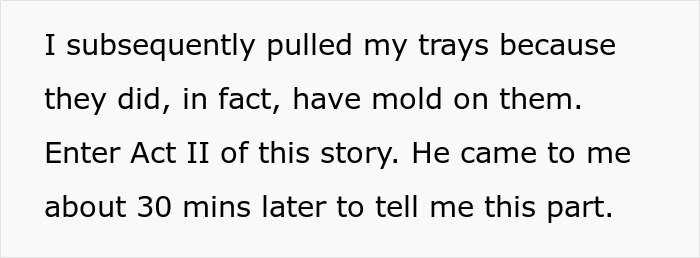 I subsequently pulled my trays because they did, in fact, have mold on them. Enter Act II of this story. He came to me about 30 mins later to tell me this part.